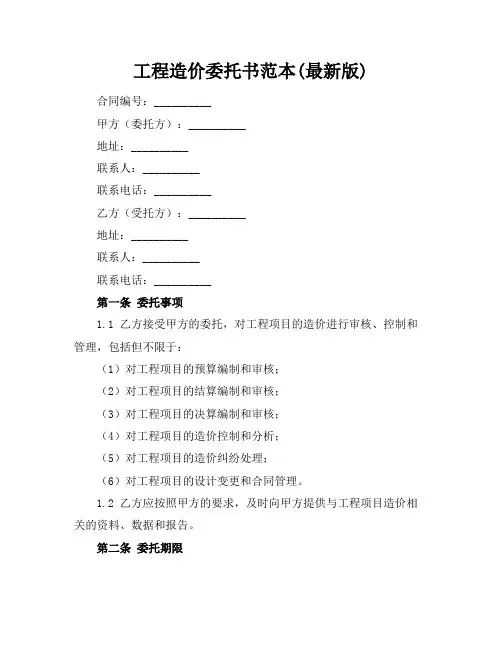 工程造价委托书范本(最新版)

合同编号：__________

甲方（委托方）：__________

地址：__________

联系人：__________

联系电话：__________

乙方（受托方）：__________

地址：__________

联系人：__________

联系电话：__________

第一条 委托事项

1.1 乙方接受甲方的委托，对工程项目的造价进行审核、控制和管理，包括但不限于：

（1）对工程项目的预算编制和审核；

（2）对工程项目的结算编制和审核；

（3）对工程项目的决算编制和审核；

（4）对工程项目的造价控制和分析；

（5）对工程项目的造价纠纷处理；

（6）对工程项目的设计变更和合同管理。

1.2 乙方应按照甲方的要求，及时向甲方提供与工程项目造价相关的资料、数据和报告。

第二条 委托期限